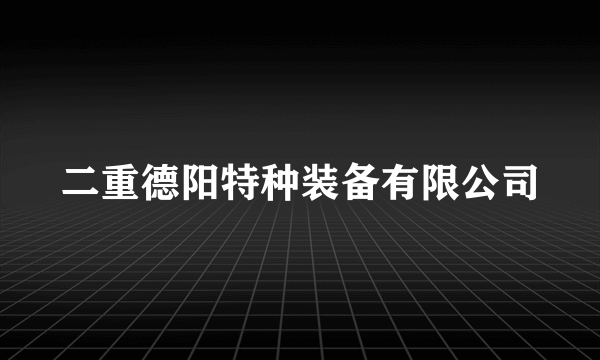 二重德阳特种装备有限公司